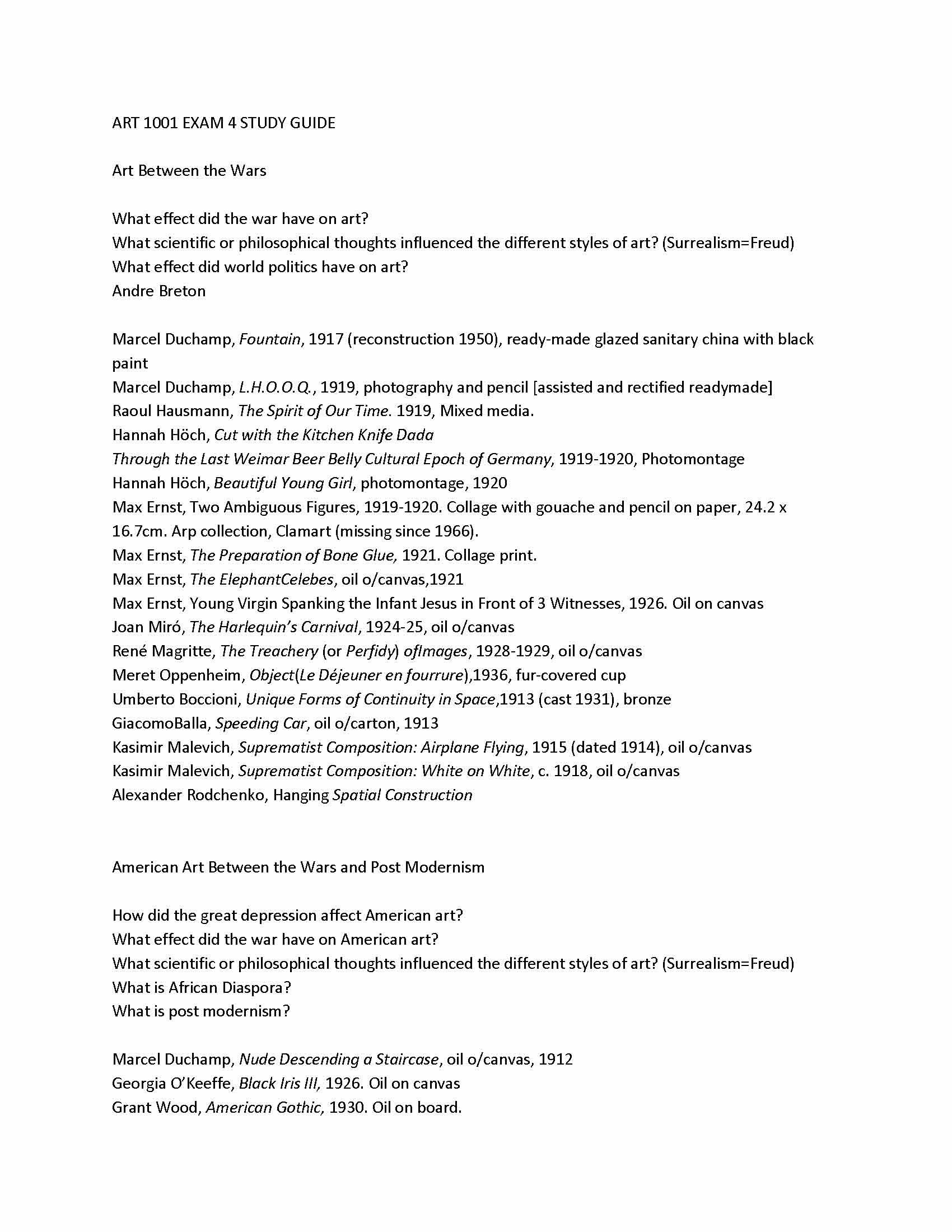 ART 1001 EXAM 4 STUDY GUIDE

Art Between the Wars

What effect did the war have on art?
What scientific or philosophical thoughts influenced the different styles of art? (Surrealism=Freud)
What effect did world politics have on art?
Andre Breton

Marcel Duchamp, Fountain, 1917 (reconstruction 1950), ready-made glazed sanitary china with black paint
Marcel Duchamp, L.H.O.O.Q., 1919, photography and pencil [assisted and rectified readymade]
Raoul Hausmann, The Spirit of Our Time. 1919, Mixed media.
Hannah Höch, Cut with the Kitchen Knife Dada
Through the Last Weimar Beer Belly Cultural Epoch of Germany, 1919-1920, Photomontage
Hannah Höch, Beautiful Young Girl, photomontage, 1920
Max Ernst, Two Ambiguous Figures, 1919-1920. Collage with gouache and pencil on paper, 24.2 x 16.7cm. Arp collection, Clamart (missing since 1966).
Max Ernst, The Preparation of Bone Glue, 1921. Collage print.
Max Ernst, The ElephantCelebes, oil o/canvas,1921
Max Ernst, Young Virgin Spanking the Infant Jesus in Front of 3 Witnesses, 1926. Oil on canvas
Joan Miró, The Harlequin's Carnival, 1924-25, oil o/canvas
René Magritte, The Treachery (or Perfidy) ofImages, 1928-1929, oil o/canvas
Meret Oppenheim, Object(Le Déjeuner en fourrure),1936, fur-covered cup
Umberto Boccioni, Unique Forms of Continuity in Space,1913 (cast 1931), bronze
GiacomoBalla, Speeding Car, oil o/carton, 1913
Kasimir Malevich, Suprematist Composition: Airplane Flying, 1915 (dated 1914), oil o/canvas
Kasimir Malevich, Suprematist Composition: White on White, c. 1918, oil o/canvas
Alexander Rodchenko, Hanging Spatial Construction

American Art Between the Wars and Post Modernism

How did the great depression affect American art?
What effect did the war have on American art?
What scientific or philosophical thoughts influenced the different styles of art? (Surrealism=Freud)
What is African Diaspora?
What is post modernism?

Marcel Duchamp, Nude Descending a Staircase, oil o/canvas, 1912
Georgia O'Keeffe, Black Iris III, 1926. Oil on canvas
Grant Wood, American Gothic, 1930. Oil on board.